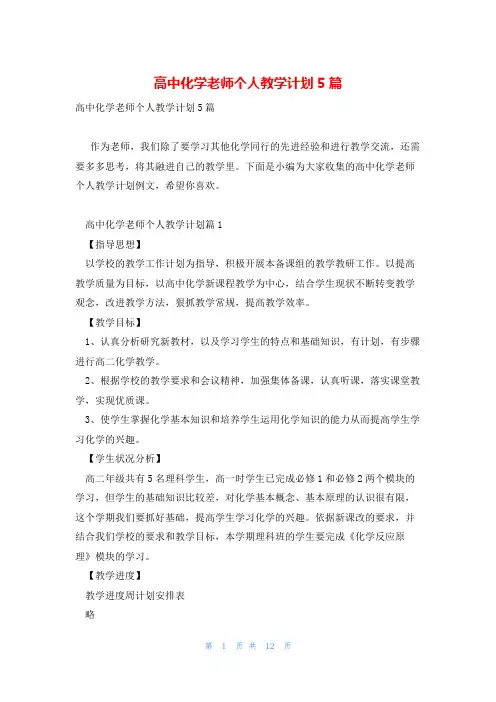 高中化学老师个人教学计划5篇

高中化学老师个人教学计划5篇

作为老师，我们除了要学习其他化学同行的先进经验和进行教学交流，还需要多多思考，将其融进自己的教学里。下面是小编为大家收集的高中化学老师个人教学计划例文，希望你喜欢。

高中化学老师个人教学计划篇1

【指导思想】

以学校的教学工作计划为指导，积极开展本备课组的教学教研工作。以提高教学质量为目标，以高中化学新课程教学为中心，结合学生现状不断转变教学观念，改进教学方法，狠抓教学常规，提高教学效率。

【教学目标】

1、认真分析研究新教材，以及学习学生的特点和基础知识，有计划，有步骤进行高二化学教学。

2、根据学校的教学要求和会议精神，加强集体备课，认真听课，落实课堂教学，实现优质课。

3、使学生掌握化学基本知识和培养学生运用化学知识的能力从而提高学生学习化学的兴趣。

【学生状况分析】

高二年级共有5名理科学生，高一时学生已完成必修1和必修2两个模块的学习，但学生的基础知识比较差，对化学基本概念、基本原理的认识很有限，这个学期我们要抓好基础，提高学生学习化学的兴趣。依据新课改的要求，并结合我们学校的要求和教学目标，本学期理科班的学生要完成《化学反应原理》模块的学习。

【教学进度】

教学进度周计划安排表

略

第 1 页 共 12 页